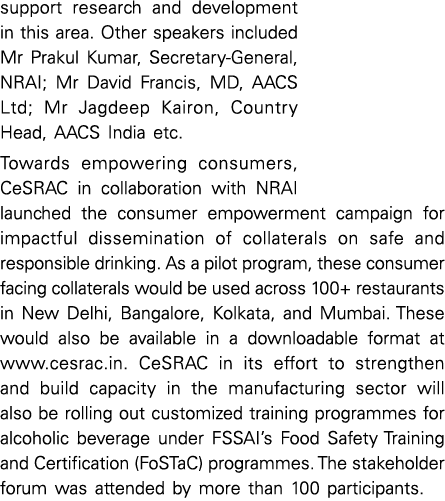 support research and development in this area. Other speakers included Mr Prakul Kumar, Secretary-General, NRAI; Mr David Francis, MD, AACS Ltd; Mr Jagdeep Kairon, Country Head, AACS India etc.

Towards empowering consumers, CeSRAC in collaboration with NRAI launched the consumer empowerment campaign for impactful dissemination of collaterals on safe and responsible drinking. As a pilot program, these consumer facing collaterals would be used across 100+ restaurants in New Delhi, Bangalore, Kolkata, and Mumbai. These would also be available in a downloadable format at www.cesrac.in. CeSRAC in its effort to strengthen and build capacity in the manufacturing sector will also be rolling out customized training programmes for alcoholic beverage under FSSAI's Food Safety Training and Certification (FoSTaC) programmes. The stakeholder forum was attended by more than 100 participants.